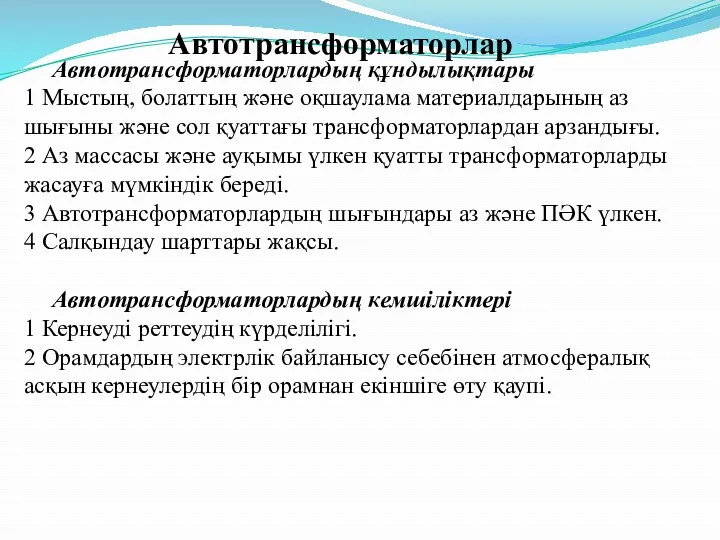 Автотрансформаторлар

Автотрансформаторлардың құндылықтары

1 Мыстың, болаттың және оқшаулама материалдарының аз шығыны және сол қуаттағы трансформаторлардан арзандығы.
2 Аз массасы және ауқымы үлкен қуатты трансформаторларды жасауға мүмкіндік береді.
3 Автотрансформаторлардың шығындары аз және ПӘК үлкен.
4 Салқындау шарттары жақсы.

Автотрансформаторлардың кемшіліктері

1 Кернеуді реттеудің күрделілігі.
2 Орамдардың электрлік байланысу себебінен атмосфералық асқын кернеулердің бір орамнан екіншіге өту қаупі.